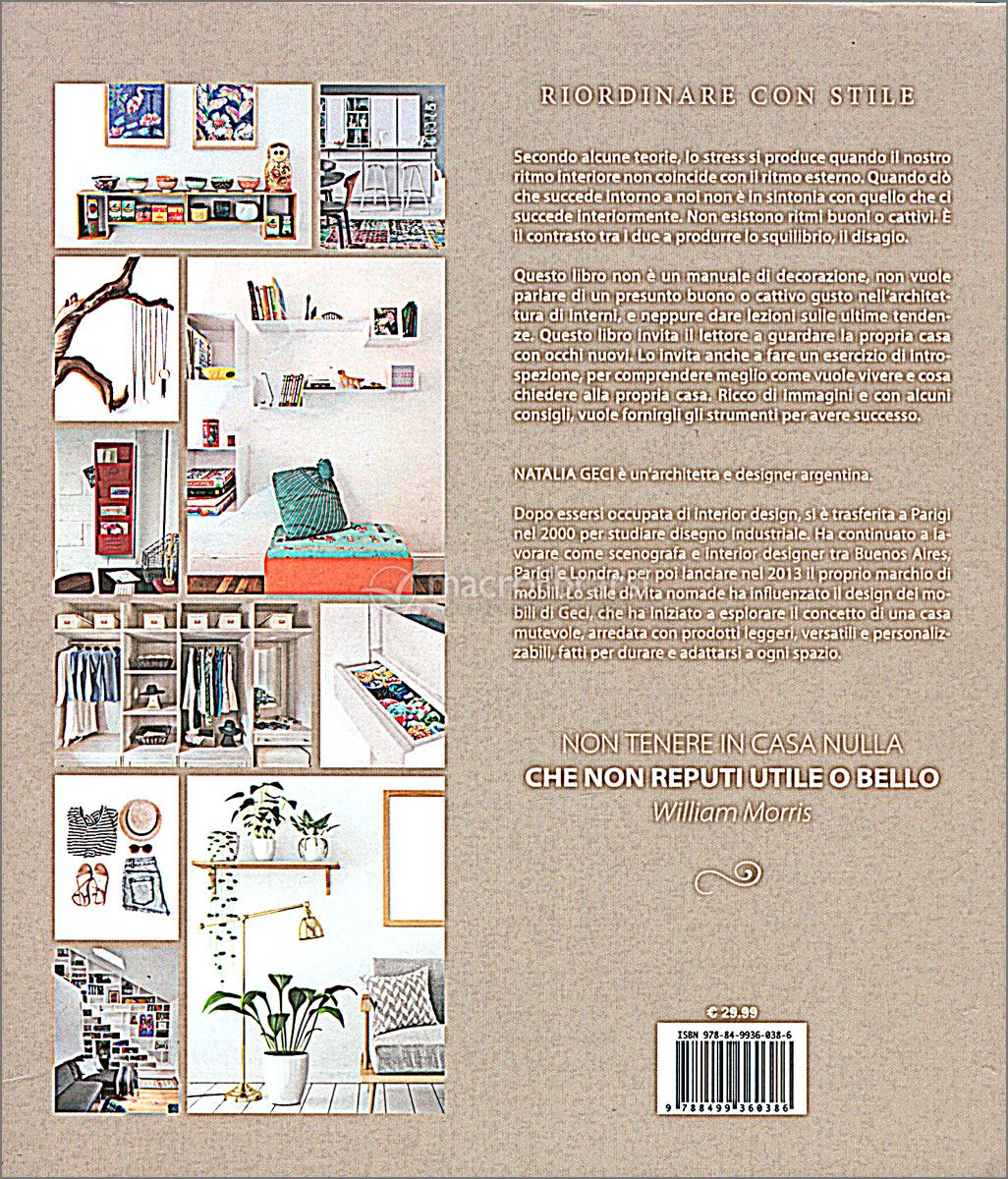 RIORDINARE CON STILE

Secondo alcune teorie, lo stress si produce quando il nostro ritmo interiore non coincide con il ritmo esterno. Quando ciò che succede intorno a noi non è in sintonia con quello che ci succede interiormente. Non esistono ritmi buoni o cattivi. È il contrasto tra i due a produrre lo squilibrio, il disagio.

Questo libro non è un manuale di decorazione, non vuole parlare di un presunto buono o cattivo gusto nell'architettura di interni, e neppure dare lezioni sulle ultime tendenze. Questo libro invita il lettore a guardare la propria casa con occhi nuovi. Lo invita anche a fare un esercizio di introspezione, per comprendere meglio come vuole vivere e cosa chiedere alla propria casa. Ricco di immagini e con alcuni consigli, vuole fornirgli gli strumenti per avere successo.

NATALIA GECI è un'architetta e designer argentina.

Dopo essersi occupata di interior design, si è trasferita a Parigi nel 2000 per studiare disegno industriale. Ha continuato a lavorare come scenografa e interior designer tra Buenos Aires, Parigi e Londra, per poi lanciare nel 2013 il proprio marchio di mobili. Lo stile di vita nomade ha influenzato il design dei mobili di Geci, che ha iniziato a esplorare il concetto di una casa mutevole, arredata con prodotti leggeri, versatili e personalizzabili, fatti per durare e adattarsi a ogni spazio.

NON TENERE IN CASA NULLA
CHE NON REPUTI UTILE O BELLO
William Morris

€ 29.99

ISBN 978-84-9936-038-6

9 788499 360386